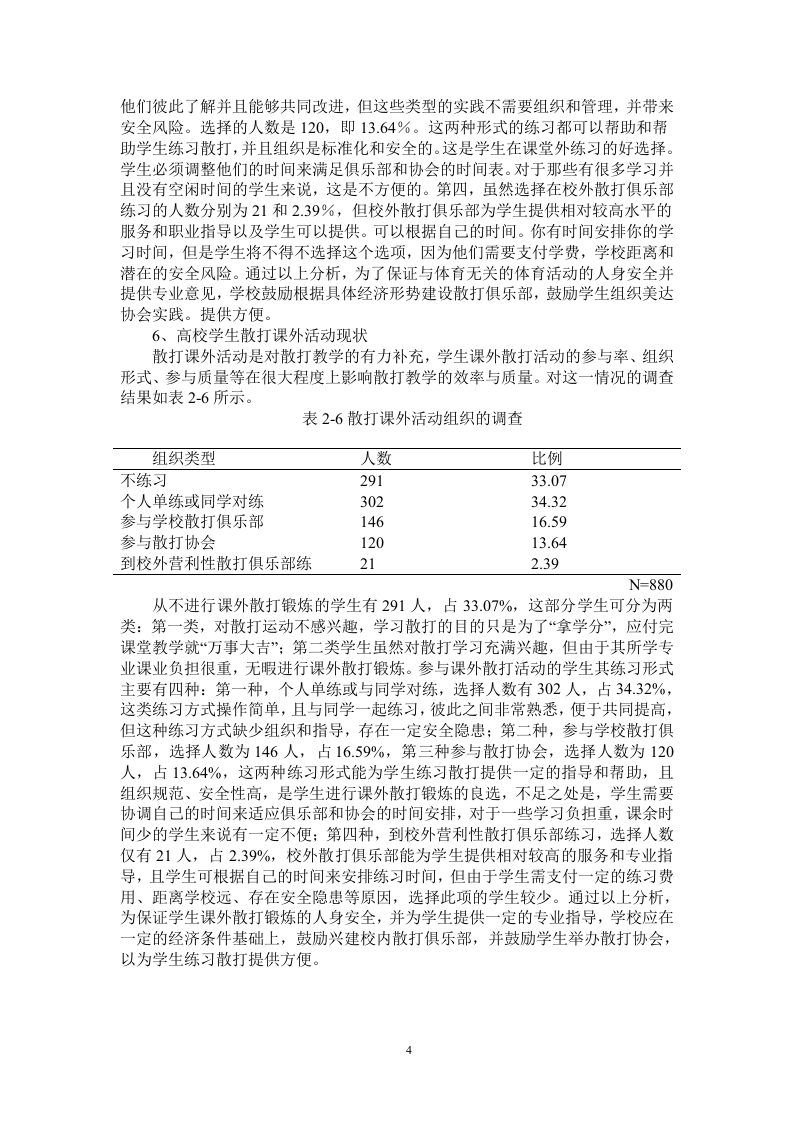 他们彼此了解并且能够共同改进，但这些类型的实践不需要组织和管理，并带来安全风险。选择的人数是 120，即 13.64%。这两种形式的练习都可以帮助和帮助学生练习散打，并且组织是标准化和安全的。这是学生在课堂外练习的好选择。学生必须调整他们的时间来满足俱乐部和协会的时间表。对于那些有很多学习并且没有空闲时间的学生来说，这是不方便的。第四，虽然选择在校外散打俱乐部练习的人数分别为 21 和 2.39%，但校外散打俱乐部为学生提供相对较高水平的服务和职业指导以及学生可以提供。可以根据自己的时间。你有时间安排你的学习时间，但是学生将不得不选择这个选项，因为他们需要支付学费，学校距离和潜在的安全风险。通过以上分析，为了保证与体育无关的体育活动的人身安全并提供专业意见，学校鼓励根据具体经济形势建设散打俱乐部，鼓励学生组织美达协会实践。提供方便。

6、高校学生散打课外活动现状

散打课外活动是对散打教学的有力补充，学生课外散打活动的参与率、组织形式、参与质量等在很大程度上影响散打教学的效率与质量。对这一情况的调查结果如表 2-6 所示。

表 2-6 散打课外活动组织的调查

| 组织类型 | 人数 | 比例 |
|---|---|---|
| 不练习 | 291 | 33.07 |
| 个人单练或同学对练 | 302 | 34.32 |
| 参与学校散打俱乐部 | 146 | 16.59 |
| 参与散打协会 | 120 | 13.64 |
| 到校外营利性散打俱乐部练 | 21 | 2.39 |

N=880

从不进行课外散打锻炼的学生有 291 人，占 33.07%，这部分学生可分为两类：第一类，对散打运动不感兴趣，学习散打的目的只是为了“拿学分”，应付完课堂教学就“万事大吉”；第二类学生虽然对散打学习充满兴趣，但由于其所学专业课业负担很重，无暇进行课外散打锻炼。参与课外散打活动的学生其练习形式主要有四种：第一种，个人单练或与同学对练，选择人数有 302 人，占 34.32%，这类练习方式操作简单，且与同学一起练习，彼此之间非常熟悉，便于共同提高，但这种练习方式缺少组织和指导，存在一定安全隐患；第二种，参与学校散打俱乐部，选择人数为 146 人，占 16.59%，第三种参与散打协会，选择人数为 120 人，占 13.64%，这两种练习形式能为学生练习散打提供一定的指导和帮助，且组织规范、安全性高，是学生进行课外散打锻炼的良选，不足之处是，学生需要协调自己的时间来适应俱乐部和协会的时间安排，对于一些学习负担重，课余时间少的学生来说有一定不便；第四种，到校外营利性散打俱乐部练习，选择人数仅有 21 人，占 2.39%，校外散打俱乐部能为学生提供相对较高的服务和专业指导，且学生可根据自己的时间来安排练习时间，但由于学生需支付一定的练习费用、距离学校远、存在安全隐患等原因，选择此项的学生较少。通过以上分析，为保证学生课外散打锻炼的人身安全，并为学生提供一定的专业指导，学校应在一定的经济条件基础上，鼓励兴建校内散打俱乐部，并鼓励学生举办散打协会，以为学生练习散打提供方便。

4